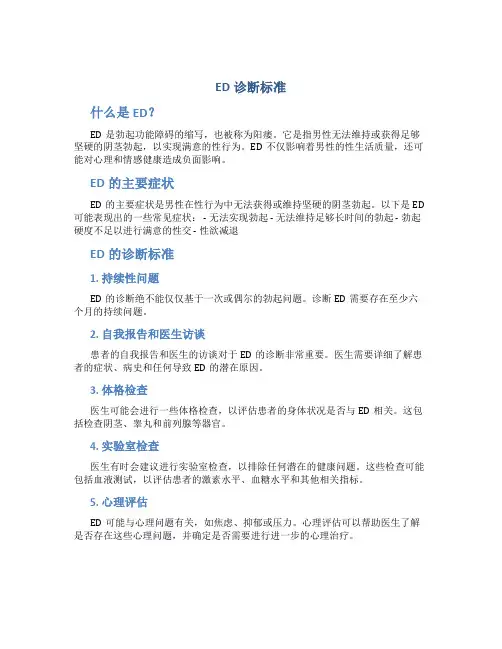 ED 诊断标准

什么是 ED?

ED 是勃起功能障碍的缩写，也被称为阳痿。它是指男性无法维持或获得足够坚硬的阴茎勃起，以实现满意的性行为。ED 不仅影响着男性的性生活质量，还可能对心理和情感健康造成负面影响。

ED 的主要症状

ED 的主要症状是男性在性行为中无法获得或维持坚硬的阴茎勃起。以下是 ED 可能表现出的一些常见症状： - 无法实现勃起 - 无法维持足够长时间的勃起 - 勃起硬度不足以进行满意的性交 - 性欲减退

ED 的诊断标准

1. 持续性问题

ED 的诊断绝不能仅仅基于一次或偶尔的勃起问题。诊断 ED 需要存在至少六个月的持续问题。

2. 自我报告和医生访谈

患者的自我报告和医生的访谈对于 ED 的诊断非常重要。医生需要详细了解患者的症状、病史和任何导致 ED 的潜在原因。

3. 体格检查

医生可能会进行一些体格检查，以评估患者的身体状况是否与 ED 相关。这包括检查阴茎、睾丸和前列腺等器官。

4. 实验室检查

医生有时会建议进行实验室检查，以排除任何潜在的健康问题。这些检查可能包括血液测试，以评估患者的激素水平、血糖水平和其他相关指标。

5. 心理评估

ED 可能与心理问题有关，如焦虑、抑郁或压力。心理评估可以帮助医生了解是否存在这些心理问题，并确定是否需要进行进一步的心理治疗。